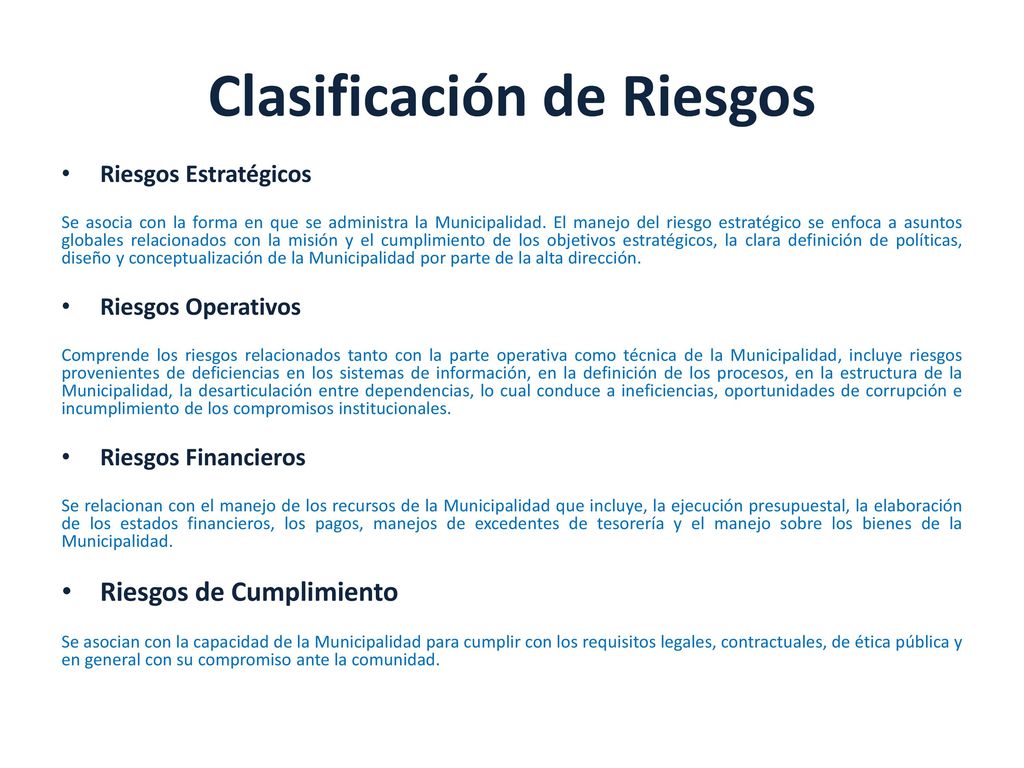 Clasificación de Riesgos

• Riesgos Estratégicos

Se asocia con la forma en que se administra la Municipalidad. El manejo del riesgo estratégico se enfoca a asuntos globales relacionados con la misión y el cumplimiento de los objetivos estratégicos, la clara definición de políticas, diseño y conceptualización de la Municipalidad por parte de la alta dirección.

• Riesgos Operativos

Comprende los riesgos relacionados tanto con la parte operativa como técnica de la Municipalidad, incluye riesgos provenientes de deficiencias en los sistemas de información, en la definición de los procesos, en la estructura de la Municipalidad, la desarticulación entre dependencias, lo cual conduce a ineficiencias, oportunidades de corrupción e incumplimiento de los compromisos institucionales.

• Riesgos Financieros

Se relacionan con el manejo de los recursos de la Municipalidad que incluye, la ejecución presupuestal, la elaboración de los estados financieros, los pagos, manejos de excedentes de tesorería y el manejo sobre los bienes de la Municipalidad.

• Riesgos de Cumplimiento

Se asocian con la capacidad de la Municipalidad para cumplir con los requisitos legales, contractuales, de ética pública y en general con su compromiso ante la comunidad.